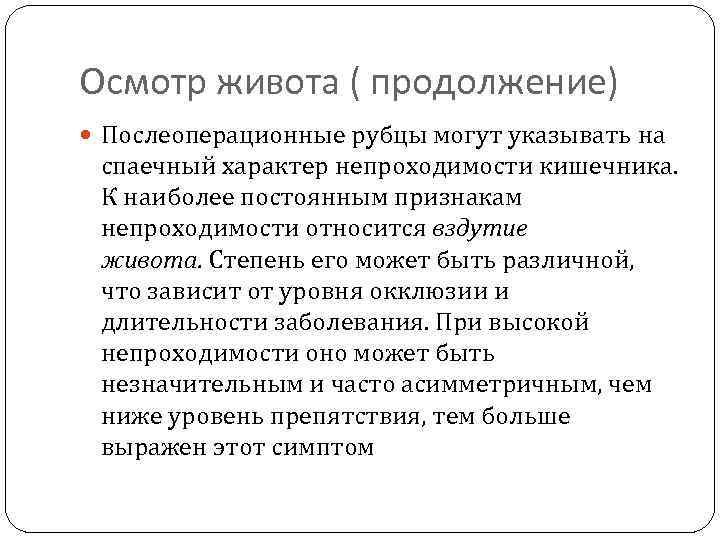 Осмотр живота ( продолжение)

Послеоперационные рубцы могут указывать на спаечный характер непроходимости кишечника. К наиболее постоянным признакам непроходимости относится вздутие живота. Степень его может быть различной, что зависит от уровня окклюзии и длительности заболевания. При высокой непроходимости оно может быть незначительным и часто асимметричным, чем ниже уровень препятствия, тем больше выражен этот симптом